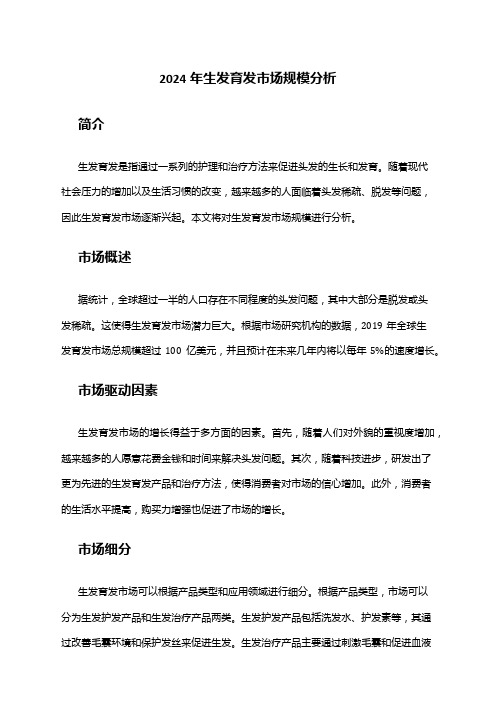 2024 年生发育发市场规模分析

简介

生发育发是指通过一系列的护理和治疗方法来促进头发的生长和发育。随着现代社会压力的增加以及生活习惯的改变，越来越多的人面临着头发稀疏、脱发等问题，因此生发育发市场逐渐兴起。本文将对生发育发市场规模进行分析。

市场概述

据统计，全球超过一半的人口存在不同程度的头发问题，其中大部分是脱发或头发稀疏。这使得生发育发市场潜力巨大。根据市场研究机构的数据，2019 年全球生发育发市场总规模超过 100 亿美元，并且预计在未来几年内将以每年 5%的速度增长。

市场驱动因素

生发育发市场的增长得益于多方面的因素。首先，随着人们对外貌的重视度增加，越来越多的人愿意花费金钱和时间来解决头发问题。其次，随着科技进步，研发出了更为先进的生发育发产品和治疗方法，使得消费者对市场的信心增加。此外，消费者的生活水平提高，购买力增强也促进了市场的增长。

市场细分

生发育发市场可以根据产品类型和应用领域进行细分。根据产品类型，市场可以分为生发护发产品和生发治疗产品两类。生发护发产品包括洗发水、护发素等，其通过改善毛囊环境和保护发丝来促进生发。生发治疗产品主要通过刺激毛囊和促进血液